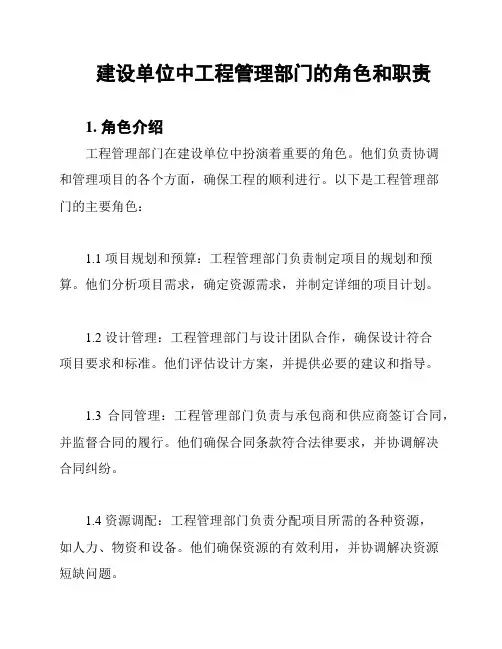 建设单位中工程管理部门的角色和职责

1. 角色介绍

工程管理部门在建设单位中扮演着重要的角色。他们负责协调和管理项目的各个方面，确保工程的顺利进行。以下是工程管理部门的主要角色：

1.1 项目规划和预算：工程管理部门负责制定项目的规划和预算。他们分析项目需求，确定资源需求，并制定详细的项目计划。

1.2 设计管理：工程管理部门与设计团队合作，确保设计符合项目要求和标准。他们评估设计方案，并提供必要的建议和指导。

1.3 合同管理：工程管理部门负责与承包商和供应商签订合同，并监督合同的履行。他们确保合同条款符合法律要求，并协调解决合同纠纷。

1.4 资源调配：工程管理部门负责分配项目所需的各种资源，如人力、物资和设备。他们确保资源的有效利用，并协调解决资源短缺问题。